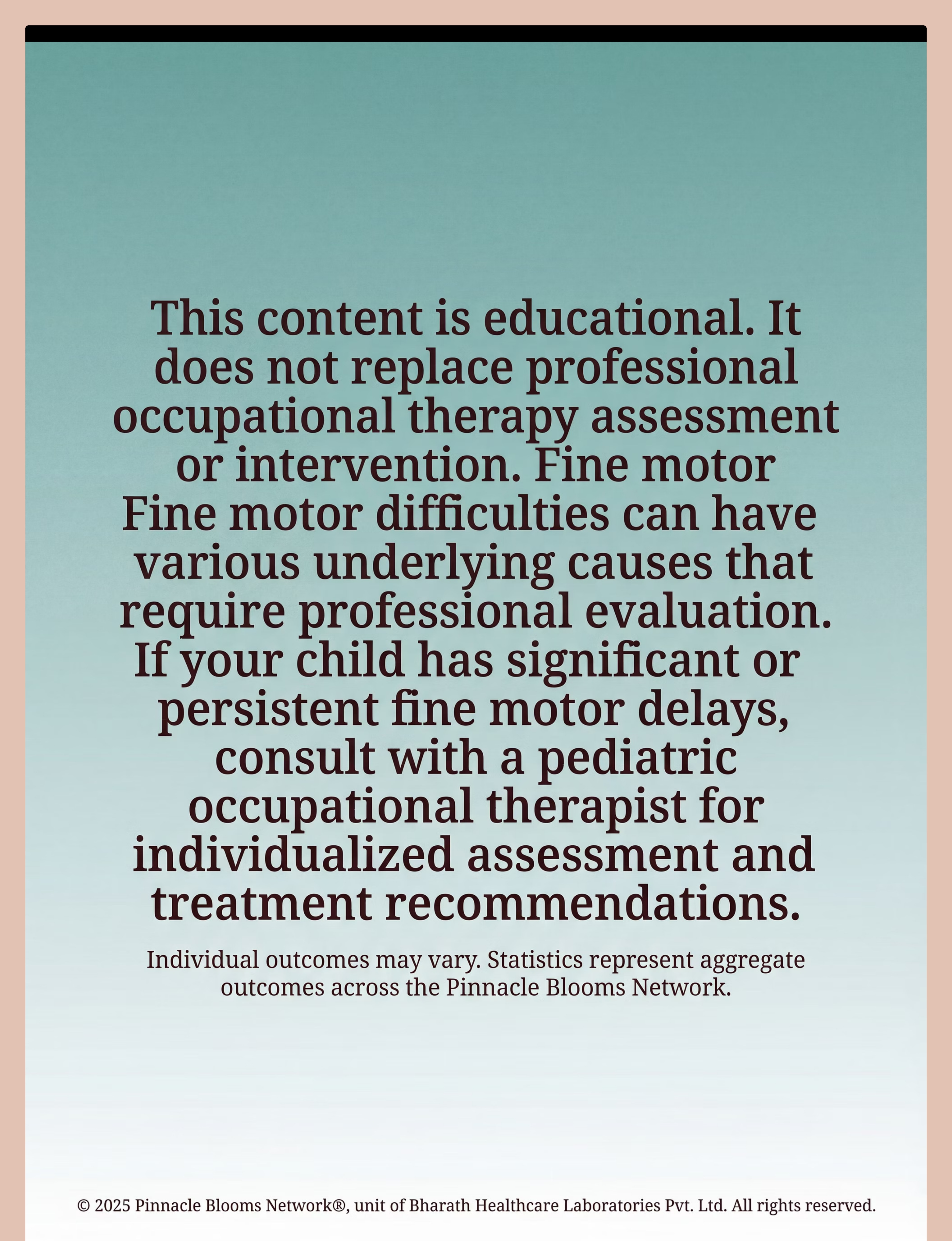 This content is educational. It does not replace professional occupational therapy assessment or intervention. Fine motor Fine motor difficulties can have various underlying causes that require professional evaluation. If your child has significant or persistent fine motor delays, consult with a pediatric occupational therapist for individualized assessment and treatment recommendations.

Individual outcomes may vary. Statistics represent aggregate outcomes across the Pinnacle Blooms Network.

© 2025 Pinnacle Blooms Network®, unit of Bharath Healthcare Laboratories Pvt. Ltd. All rights reserved.